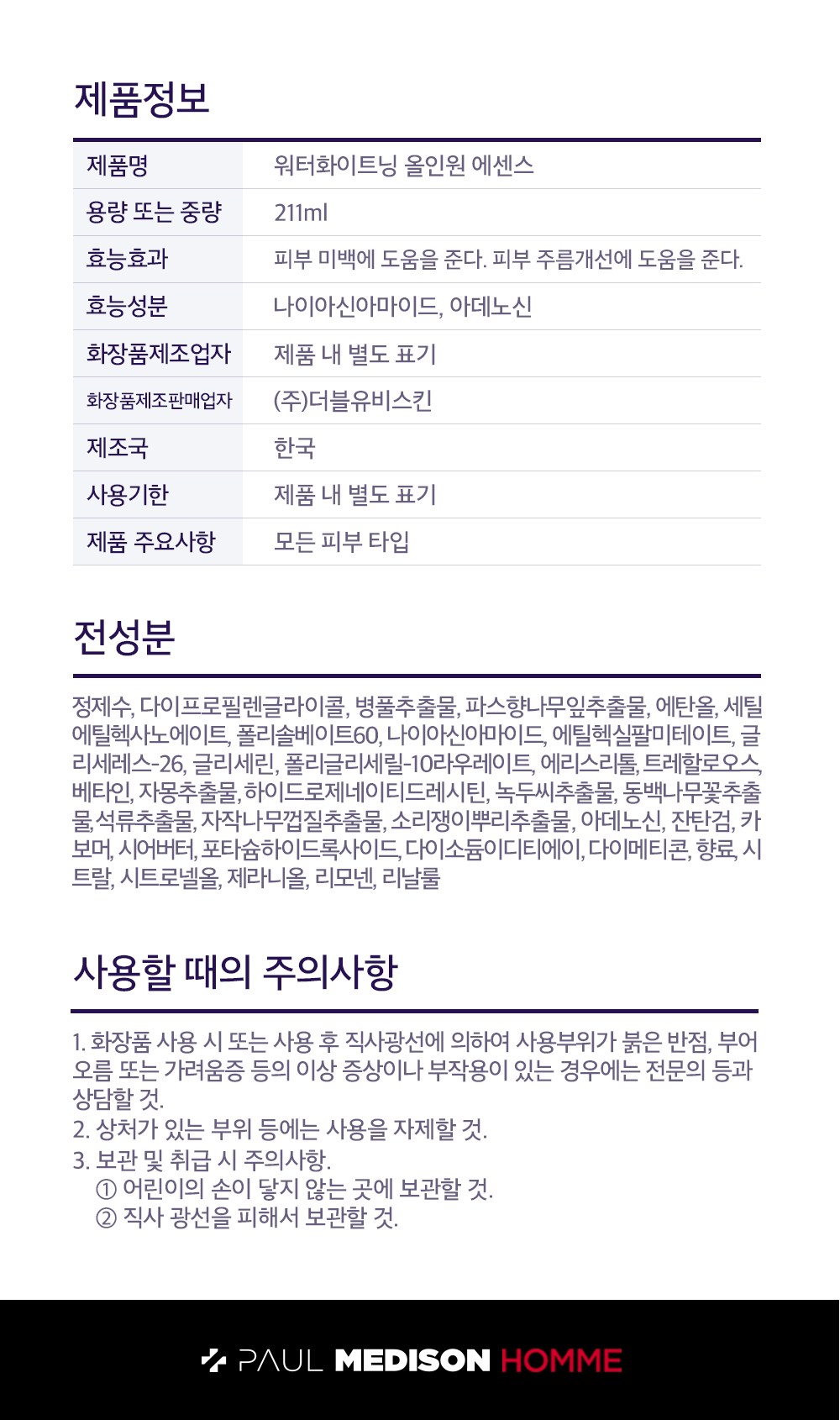 제품정보

| 제품명 | 워터화이트닝 올인원 에센스 |
|---|---|
| 용량 또는 중량 | 211ml |
| 효능효과 | 피부 미백에 도움을 준다. 피부 주름개선에 도움을 준다. |
| 효능성분 | 나이아신아마이드, 아데노신 |
| 화장품제조업자 | 제품 내 별도 표기 |
| 화장품제조판매업자 | (주)더블유비스킨 |
| 제조국 | 한국 |
| 사용기한 | 제품 내 별도 표기 |
| 제품 주요사항 | 모든 피부 타입 |

전성분

정제수, 다이프로필렌글라이콜, 병풀추출물, 파스향나무잎추출물, 에탄올, 세틸에틸헥사노에이트, 폴리솔베이트60, 나이아신아마이드, 에틸헥실팔미테이트, 글리세레스-26, 글리세린, 폴리글리세릴-10라우레이트, 에리스리톨, 트레할로오스, 베타인, 자몽추출물, 하이드로제네이티드레시틴, 녹두씨추출물, 동백나무꽃추출물, 석류추출물, 자작나무껍질추출물, 소리쟁이뿌리추출물, 아데노신, 잔탄검, 카보머, 시어버터, 포타슘하이드록사이드, 다이소듐이디티에이, 다이메티콘, 향료, 시트랄, 시트로넬올, 제라니올, 리모넨, 리날룰

사용할 때의 주의사항

1. 화장품 사용 시 또는 사용 후 직사광선에 의하여 사용부위가 붉은 반점, 부어오름 또는 가려움증 등의 이상 증상이나 부작용이 있는 경우에는 전문의 등과 상담할 것.
2. 상처가 있는 부위 등에는 사용을 자제할 것.
3. 보관 및 취급 시 주의사항.
① 어린이의 손이 닿지 않는 곳에 보관할 것.
② 직사 광선을 피해서 보관할 것.

PAUL MEDISON HOMME